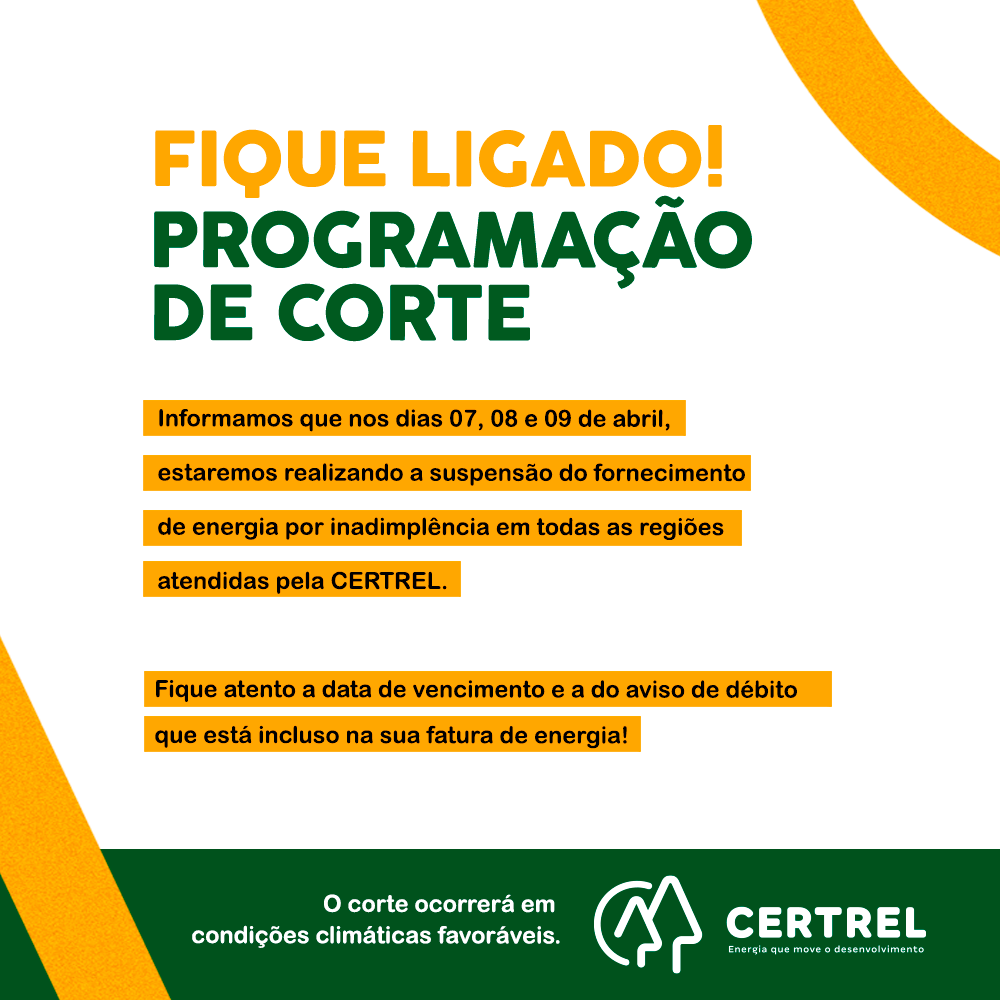 FIQUE LIGADO!
PROGRAMAÇÃO
DE CORTE

Informamos que nos dias 07, 08 e 09 de abril, estaremos realizando a suspensão do fornecimento de energia por inadimplência em todas as regiões atendidas pela CERTREL.

Fique atento a data de vencimento e a do aviso de débito que está incluso na sua fatura de energia!

O corte ocorrerá em condições climáticas favoráveis.

CERTREL
Energia que move o desenvolvimento